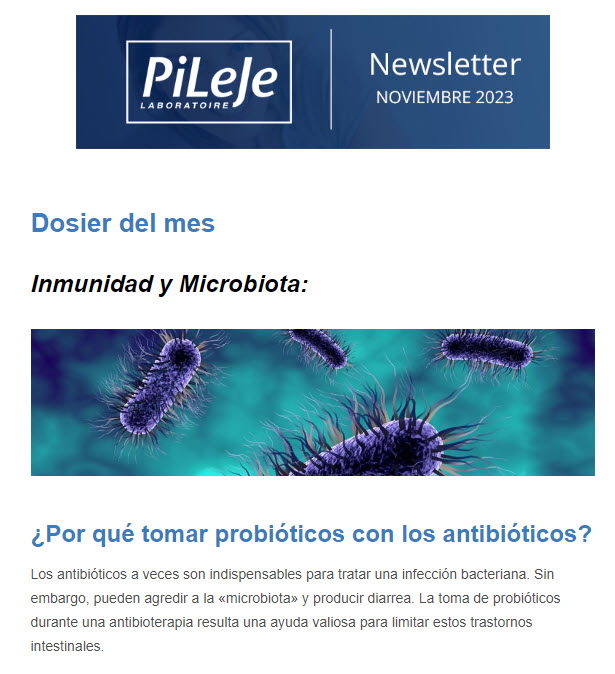 PiLeJe
LABORATOIRE

Newsletter
NOVIEMBRE 2023

Dosier del mes

Inmunidad y Microbiota:

¿Por qué tomar probióticos con los antibióticos?

Los antibióticos a veces son indispensables para tratar una infección bacteriana. Sin embargo, pueden agredir a la «microbiota» y producir diarrea. La toma de probióticos durante una antibioterapia resulta una ayuda valiosa para limitar estos trastornos intestinales.